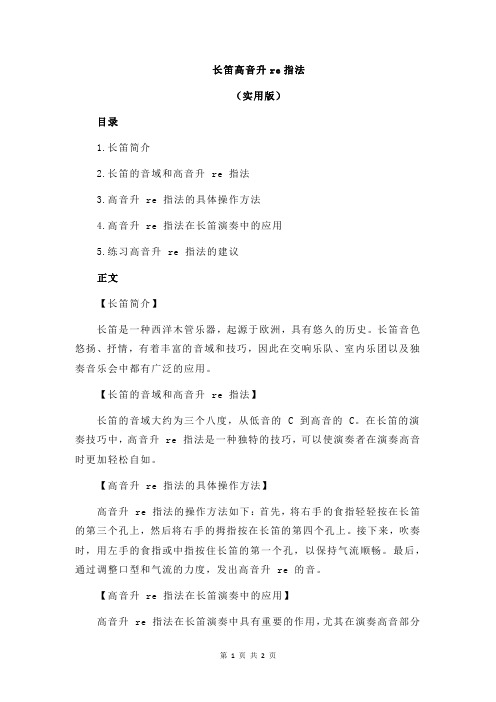 长笛高音升 re 指法

（实用版）

目录

1.长笛简介

2.长笛的音域和高音升 re 指法

3.高音升 re 指法的具体操作方法

4.高音升 re 指法在长笛演奏中的应用

5.练习高音升 re 指法的建议

正文

【长笛简介】

长笛是一种西洋木管乐器，起源于欧洲，具有悠久的历史。长笛音色悠扬、抒情，有着丰富的音域和技巧，因此在交响乐队、室内乐团以及独奏音乐会中都有广泛的应用。

【长笛的音域和高音升 re 指法】

长笛的音域大约为三个八度，从低音的 C 到高音的 C。在长笛的演奏技巧中，高音升 re 指法是一种独特的技巧，可以使演奏者在演奏高音时更加轻松自如。

【高音升 re 指法的具体操作方法】

高音升 re 指法的操作方法如下：首先，将右手的食指轻轻按在长笛的第三个孔上，然后将右手的拇指按在长笛的第四个孔上。接下来，吹奏时，用左手的食指或中指按住长笛的第一个孔，以保持气流顺畅。最后，通过调整口型和气流的力度，发出高音升 re 的音。

【高音升 re 指法在长笛演奏中的应用】

高音升 re 指法在长笛演奏中具有重要的作用，尤其在演奏高音部分

第 1 页 共 2 页